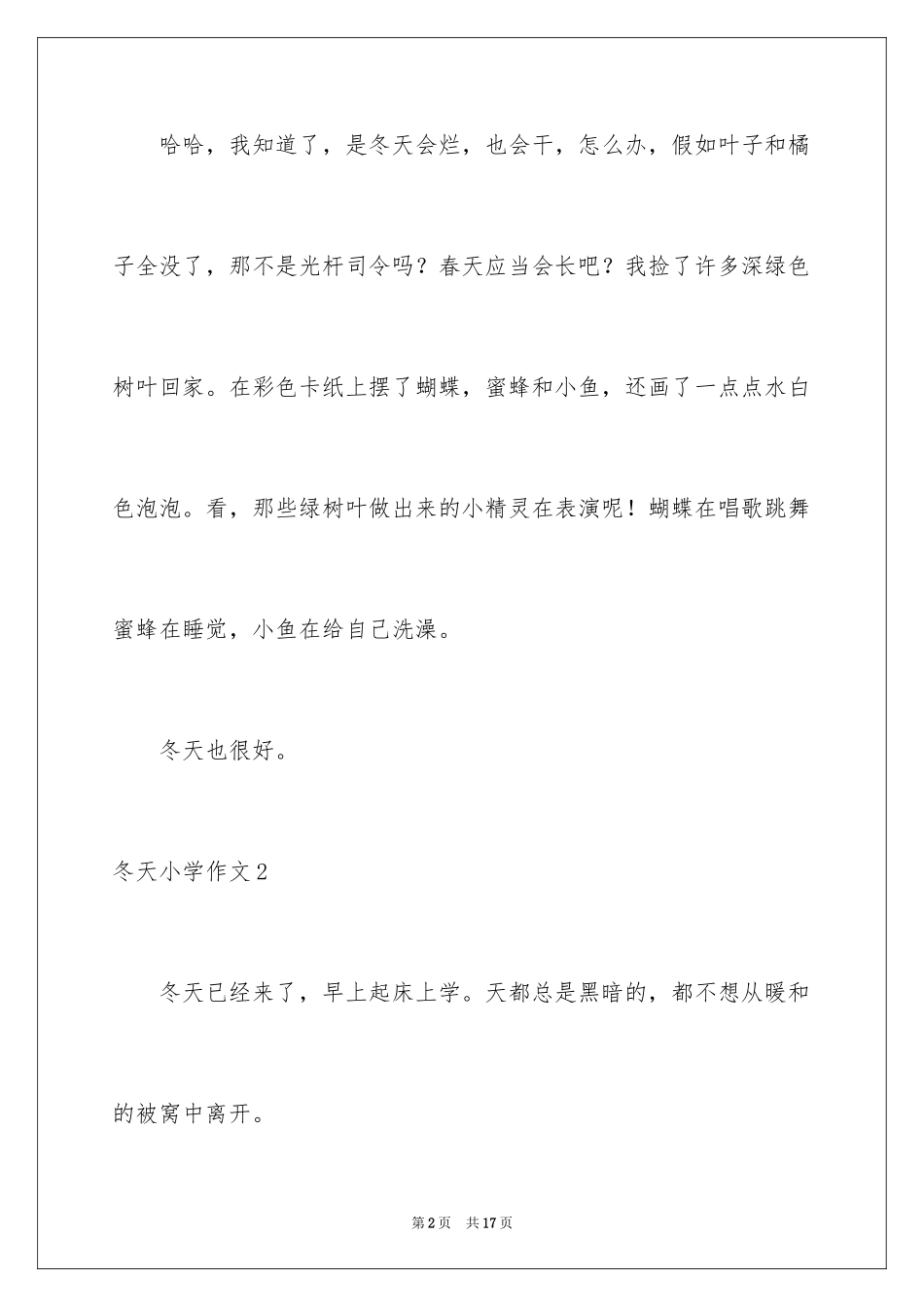 哈哈，我知道了，是冬天会烂，也会干，怎么办，假如叶子和橘子全没了，那不是光杆司令吗？春天应当会长吧？我捡了许多深绿色树叶回家。在彩色卡纸上摆了蝴蝶，蜜蜂和小鱼，还画了一点点水白色泡泡。看，那些绿树叶做出来的小精灵在表演呢！蝴蝶在唱歌跳舞蜜蜂在睡觉，小鱼在给自己洗澡。

冬天也很好。

冬天小学作文2

冬天已经来了，早上起床上学。天都总是黑暗的，都不想从暖和的被窝中离开。

第2页　共17页